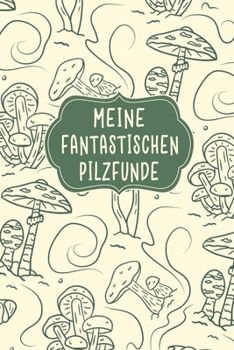 MEINE
FANTASTISCHEN
PILZFUNDE